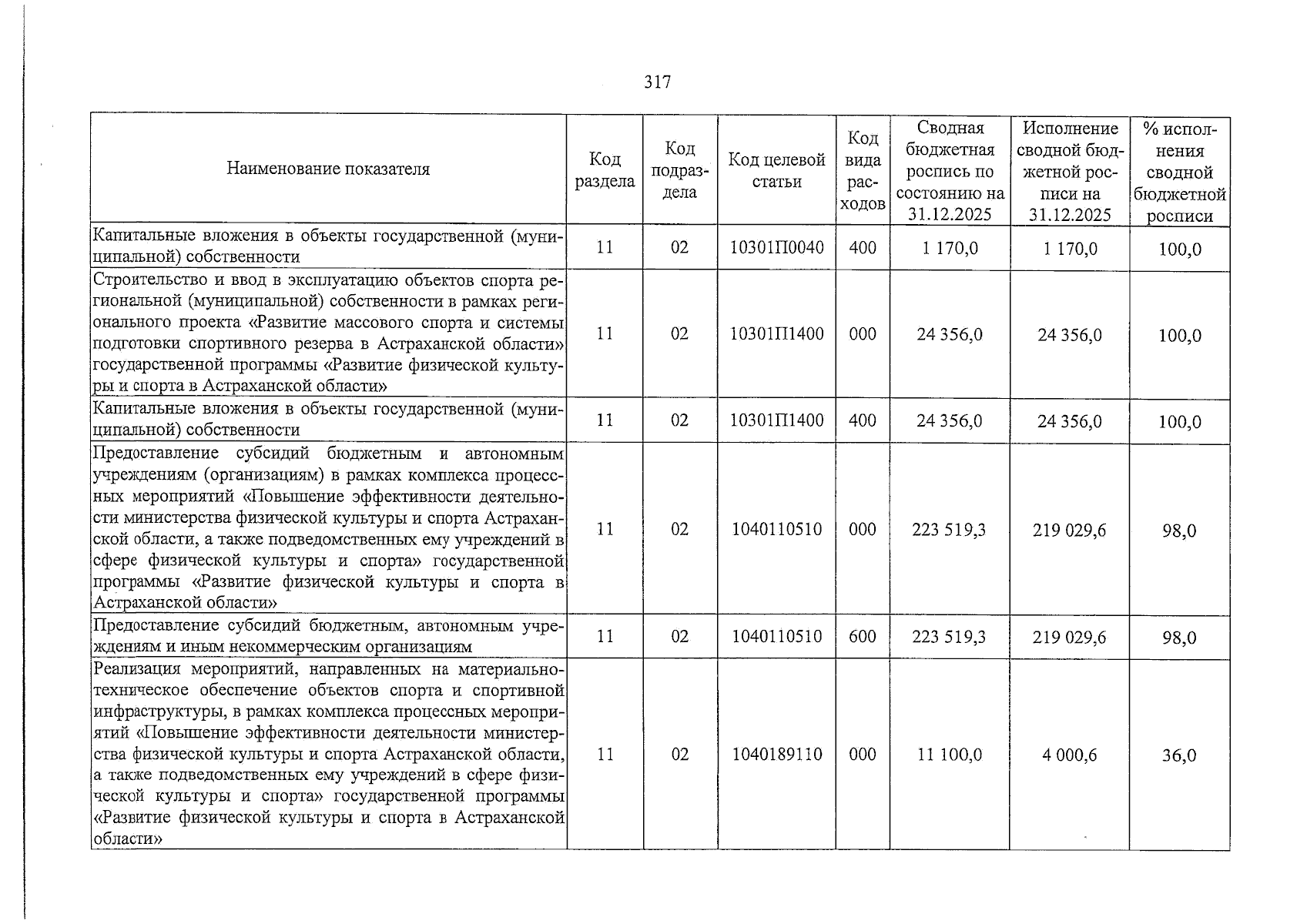 317

| Наименование показателя | Код раздела | Код подраздела | Код целевой статьи | Код вида расходов | Сводная бюджетная роспись по состоянию на 31.12.2025 | Исполнение сводной бюджетной росписи на 31.12.2025 | % исполнения сводной бюджетной росписи |
|---|---|---|---|---|---|---|---|
| Капитальные вложения в объекты государственной (муниципальной) собственности | 11 | 02 | 10301П0040 | 400 | 1 170,0 | 1 170,0 | 100,0 |
| Строительство и ввод в эксплуатацию объектов спорта региональной (муниципальной) собственности в рамках регионального проекта «Развитие массового спорта и системы подготовки спортивного резерва в Астраханской области» государственной программы «Развитие физической культуры и спорта в Астраханской области» | 11 | 02 | 10301П1400 | 000 | 24 356,0 | 24 356,0 | 100,0 |
| Капитальные вложения в объекты государственной (муниципальной) собственности | 11 | 02 | 10301П1400 | 400 | 24 356,0 | 24 356,0 | 100,0 |
| Предоставление субсидий бюджетным и автономным учреждениям (организациям) в рамках комплекса процессных мероприятий «Повышение эффективности деятельности министерства физической культуры и спорта Астраханской области, а также подведомственных ему учреждений в сфере физической культуры и спорта» государственной программы «Развитие физической культуры и спорта в Астраханской области» | 11 | 02 | 1040110510 | 000 | 223 519,3 | 219 029,6 | 98,0 |
| Предоставление субсидий бюджетным, автономным учреждениям и иным некоммерческим организациям | 11 | 02 | 1040110510 | 600 | 223 519,3 | 219 029,6 | 98,0 |
| Реализация мероприятий, направленных на материально-техническое обеспечение объектов спорта и спортивной инфраструктуры, в рамках комплекса процессных мероприятий «Повышение эффективности деятельности министерства физической культуры и спорта Астраханской области, а также подведомственных ему учреждений в сфере физической культуры и спорта» государственной программы «Развитие физической культуры и спорта в Астраханской области» | 11 | 02 | 1040189110 | 000 | 11 100,0 | 4 000,6 | 36,0 |